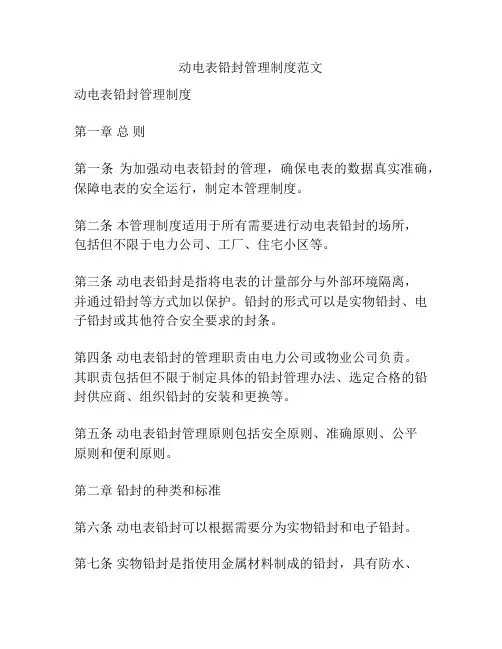 动电表铅封管理制度范文

动电表铅封管理制度

第一章 总 则

第一条 为加强动电表铅封的管理，确保电表的数据真实准确，保障电表的安全运行，制定本管理制度。

第二条 本管理制度适用于所有需要进行动电表铅封的场所，包括但不限于电力公司、工厂、住宅小区等。

第三条 动电表铅封是指将电表的计量部分与外部环境隔离，并通过铅封等方式加以保护。铅封的形式可以是实物铅封、电子铅封或其他符合安全要求的封条。

第四条 动电表铅封的管理职责由电力公司或物业公司负责。其职责包括但不限于制定具体的铅封管理办法、选定合格的铅封供应商、组织铅封的安装和更换等。

第五条 动电表铅封管理原则包括安全原则、准确原则、公平原则和便利原则。

第二章 铅封的种类和标准

第六条 动电表铅封可以根据需要分为实物铅封和电子铅封。

第七条 实物铅封是指使用金属材料制成的铅封，具有防水、